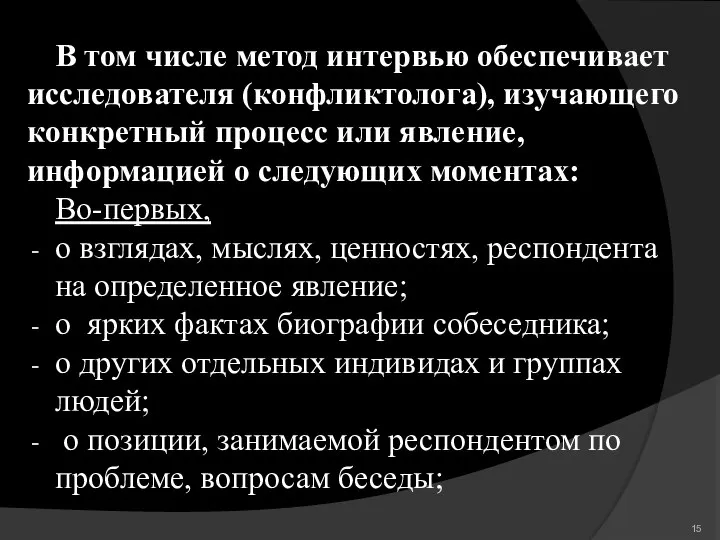 В том числе метод интервью обеспечивает исследователя (конфликтолога), изучающего конкретный процесс или явление, информацией о следующих моментах:

Во-первых,

- о взглядах, мыслях, ценностях, респондента на определенное явление;
- о ярких фактах биографии собеседника;
- о других отдельных индивидах и группах людей;
- о позиции, занимаемой респондентом по проблеме, вопросам беседы;

15